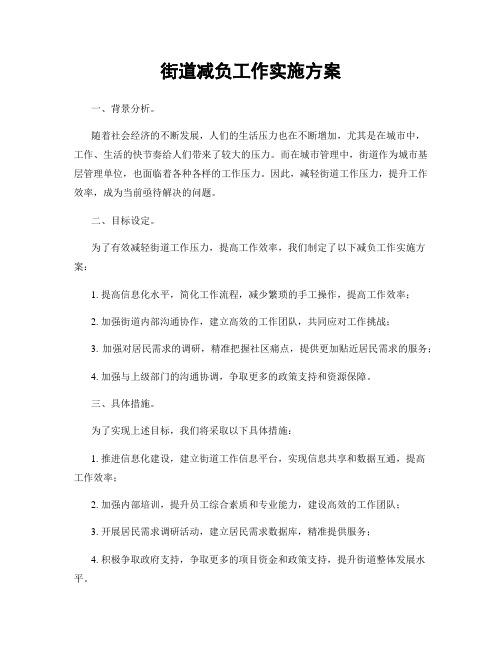 街道减负工作实施方案

一、背景分析。

随着社会经济的不断发展，人们的生活压力也在不断增加，尤其是在城市中，工作、生活的快节奏给人们带来了较大的压力。而在城市管理中，街道作为城市基层管理单位，也面临着各种各样的工作压力。因此，减轻街道工作压力，提升工作效率，成为当前亟待解决的问题。

二、目标设定。

为了有效减轻街道工作压力，提高工作效率，我们制定了以下减负工作实施方案：

1. 提高信息化水平，简化工作流程，减少繁琐的手工操作，提高工作效率；

2. 加强街道内部沟通协作，建立高效的工作团队，共同应对工作挑战；

3. 加强对居民需求的调研，精准把握社区痛点，提供更加贴近居民需求的服务；

4. 加强与上级部门的沟通协调，争取更多的政策支持和资源保障。

三、具体措施。

为了实现上述目标，我们将采取以下具体措施：

1. 推进信息化建设，建立街道工作信息平台，实现信息共享和数据互通，提高工作效率；

2. 加强内部培训，提升员工综合素质和专业能力，建设高效的工作团队；

3. 开展居民需求调研活动，建立居民需求数据库，精准提供服务；

4. 积极争取政府支持，争取更多的项目资金和政策支持，提升街道整体发展水平。